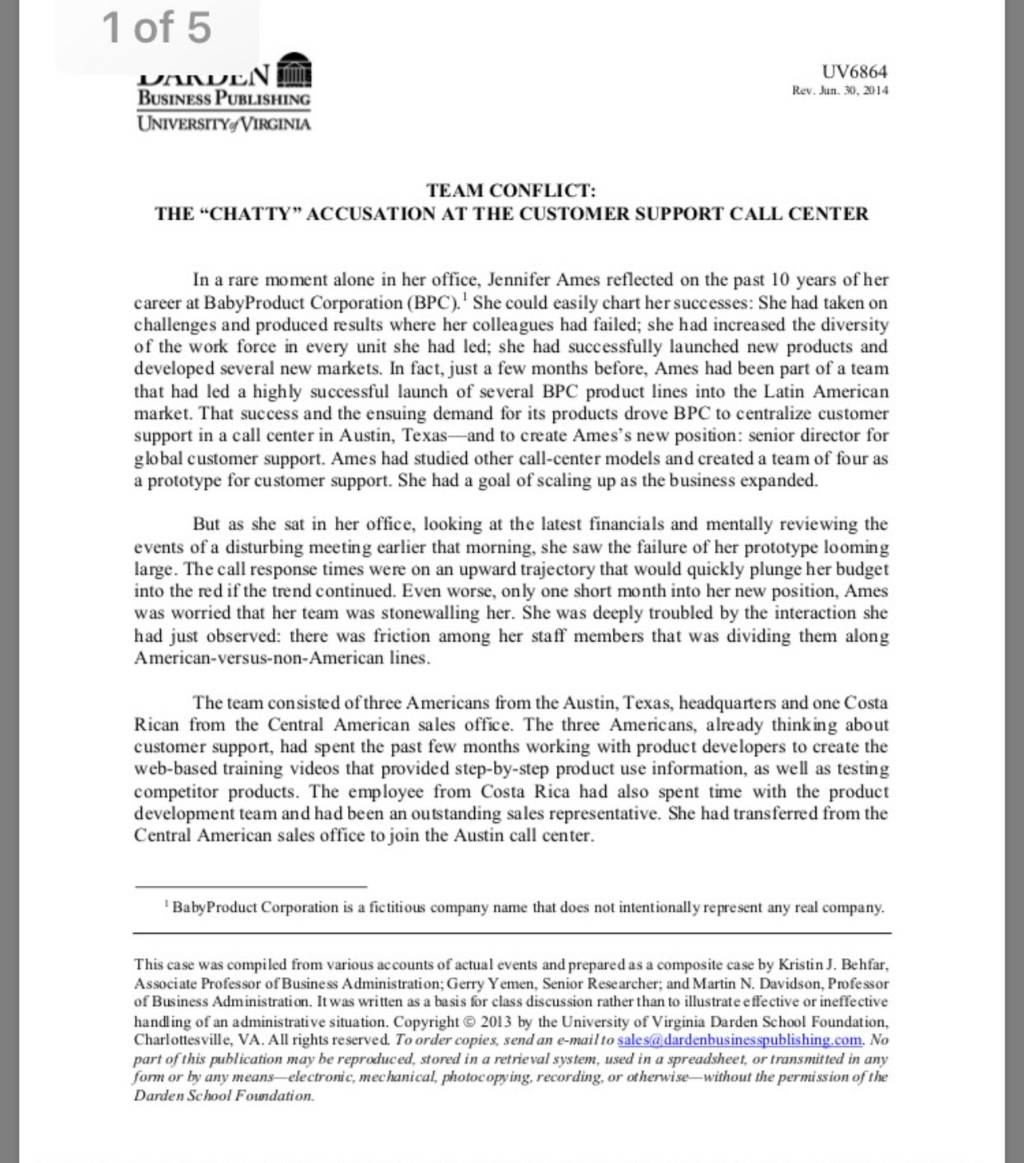 1 of 5

DARDEN
BUSINESS PUBLISHING
UNIVERSITY of VIRGINIA

UV6864
Rev. Jun. 30, 2014

TEAM CONFLICT:
THE "CHATTY" ACCUSATION AT THE CUSTOMER SUPPORT CALL CENTER

In a rare moment alone in her office, Jennifer Ames reflected on the past 10 years of her career at BabyProduct Corporation (BPC).$^1$ She could easily chart her successes: She had taken on challenges and produced results where her colleagues had failed; she had increased the diversity of the work force in every unit she had led; she had successfully launched new products and developed several new markets. In fact, just a few months before, Ames had been part of a team that had led a highly successful launch of several BPC product lines into the Latin American market. That success and the ensuing demand for its products drove BPC to centralize customer support in a call center in Austin, Texas—and to create Ames's new position: senior director for global customer support. Ames had studied other call-center models and created a team of four as a prototype for customer support. She had a goal of scaling up as the business expanded.

But as she sat in her office, looking at the latest financials and mentally reviewing the events of a disturbing meeting earlier that morning, she saw the failure of her prototype looming large. The call response times were on an upward trajectory that would quickly plunge her budget into the red if the trend continued. Even worse, only one short month into her new position, Ames was worried that her team was stonewalling her. She was deeply troubled by the interaction she had just observed: there was friction among her staff members that was dividing them along American-versus-non-American lines.

The team consisted of three Americans from the Austin, Texas, headquarters and one Costa Rican from the Central American sales office. The three Americans, already thinking about customer support, had spent the past few months working with product developers to create the web-based training videos that provided step-by-step product use information, as well as testing competitor products. The employee from Costa Rica had also spent time with the product development team and had been an outstanding sales representative. She had transferred from the Central American sales office to join the Austin call center.

$^1$ BabyProduct Corporation is a fictitious company name that does not intentionally represent any real company.

This case was compiled from various accounts of actual events and prepared as a composite case by Kristin J. Behfar, Associate Professor of Business Administration; Gerry Yemen, Senior Researcher; and Martin N. Davidson, Professor of Business Administration. It was written as a basis for class discussion rather than to illustrate effective or ineffective handling of an administrative situation. Copyright © 2013 by the University of Virginia Darden School Foundation, Charlottesville, VA. All rights reserved. To order copies, send an e-mail to sales@dardenbusinesspublishing.com. No part of this publication may be reproduced, stored in a retrieval system, used in a spreadsheet, or transmitted in any form or by any means—electronic, mechanical, photocopying, recording, or otherwise—without the permission of the Darden School Foundation.